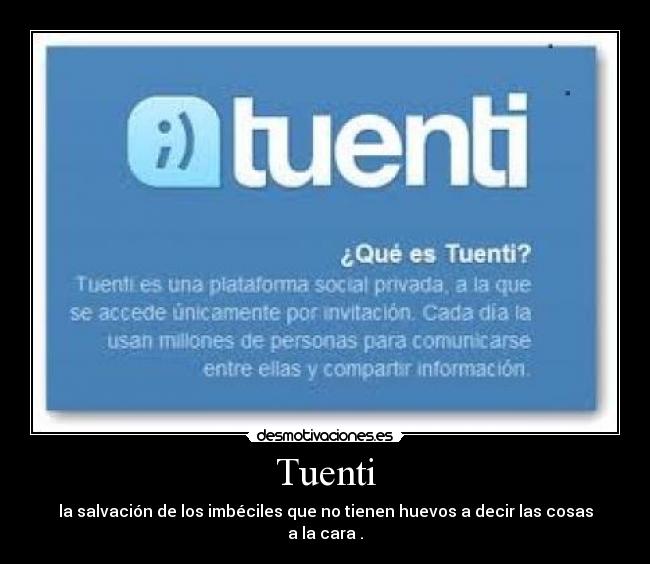 ;) tuenti

¿Qué es Tuenti?
Tuenti es una plataforma social privada, a la que se accede únicamente por invitación. Cada día la usan millones de personas para comunicarse entre ellas y compartir información.

desmotivaciones.es

Tuenti

la salvación de los imbéciles que no tienen huevos a decir las cosas a la cara .